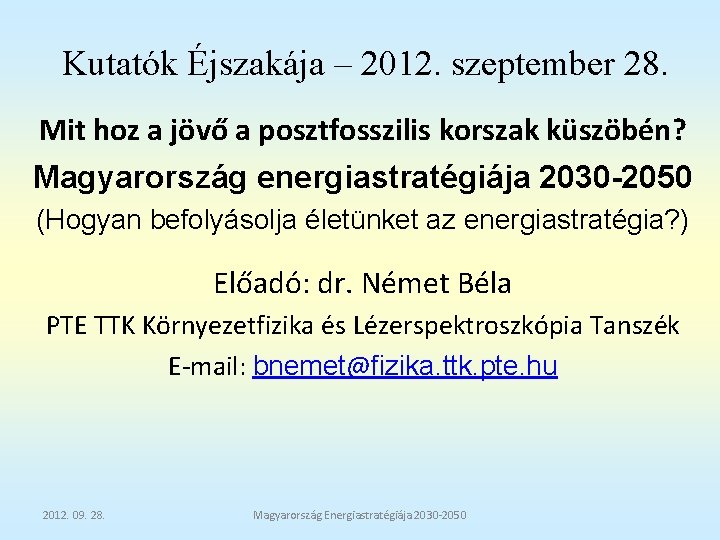 Kutatók Éjszakája – 2012. szeptember 28.

Mit hoz a jövő a posztfosszilis korszak küszöbén?

Magyarország energiastratégiája 2030-2050

(Hogyan befolyásolja életünket az energiastratégia?)

Előadó: dr. Német Béla

PTE TTK Környezetfizika és Lézerspektroszkópia Tanszék

E-mail: bnemet@fizika.ttk.pte.hu

2012. 09. 28.

Magyarország Energiastratégiája 2030-2050